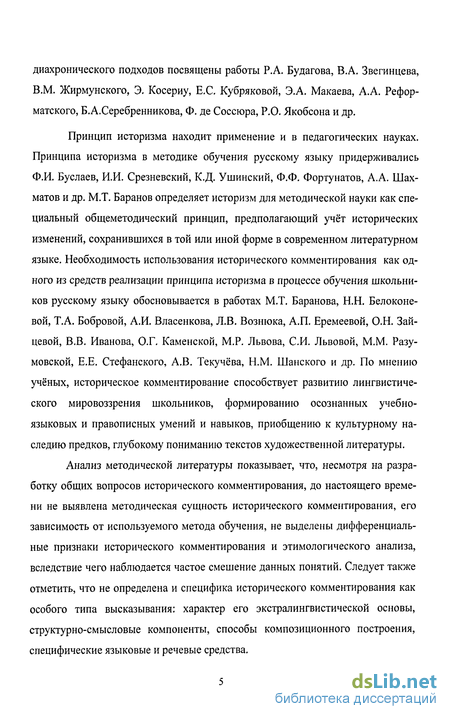 диахронического подходов посвящены работы Р.А. Будагова, В.А. Звегинцева, В.М. Жирмунского, Э. Косериу, Е.С. Кубряковой, Э.А. Макаева, А.А. Реформатского, Б.А.Серебренникова, Ф. де Соссюра, Р.О. Якобсона и др.

Принцип историзма находит применение и в педагогических науках. Принципа историзма в методике обучения русскому языку придерживались Ф.И. Буслаев, И.И. Срезневский, К.Д. Ушинский, Ф.Ф. Фортунатов, А.А. Шахматов и др. М.Т. Баранов определяет историзм для методической науки как специальный общеметодический принцип, предполагающий учёт исторических изменений, сохранившихся в той или иной форме в современном литературном языке. Необходимость использования исторического комментирования как одного из средств реализации принципа историзма в процессе обучения школьников русскому языку обосновывается в работах М.Т. Баранова, Н.Н. Белоконевой, Т.А. Бобровой, А.И. Власенкова, Л.В. Вознюка, А.П. Еремеевой, О.Н. Зайцевой, В.В. Иванова, О.Г. Каменской, М.Р. Львова, С.И. Львовой, М.М. Разумовской, Е.Е. Стефанского, А.В. Текучёва, Н.М. Шанского и др. По мнению учёных, историческое комментирование способствует развитию лингвистического мировоззрения школьников, формированию осознанных учебно-языковых и правописных умений и навыков, приобщению к культурному наследию предков, глубокому пониманию текстов художественной литературы.

Анализ методической литературы показывает, что, несмотря на разработку общих вопросов исторического комментирования, до настоящего времени не выявлена методическая сущность исторического комментирования, его зависимость от используемого метода обучения, не выделены дифференциальные признаки исторического комментирования и этимологического анализа, вследствие чего наблюдается частое смешение данных понятий. Следует также отметить, что не определена и специфика исторического комментирования как особого типа высказывания: характер его экстралингвистической основы, структурно-смысловые компоненты, способы композиционного построения, специфические языковые и речевые средства.

5

dsLib.net
библиотека диссертаций